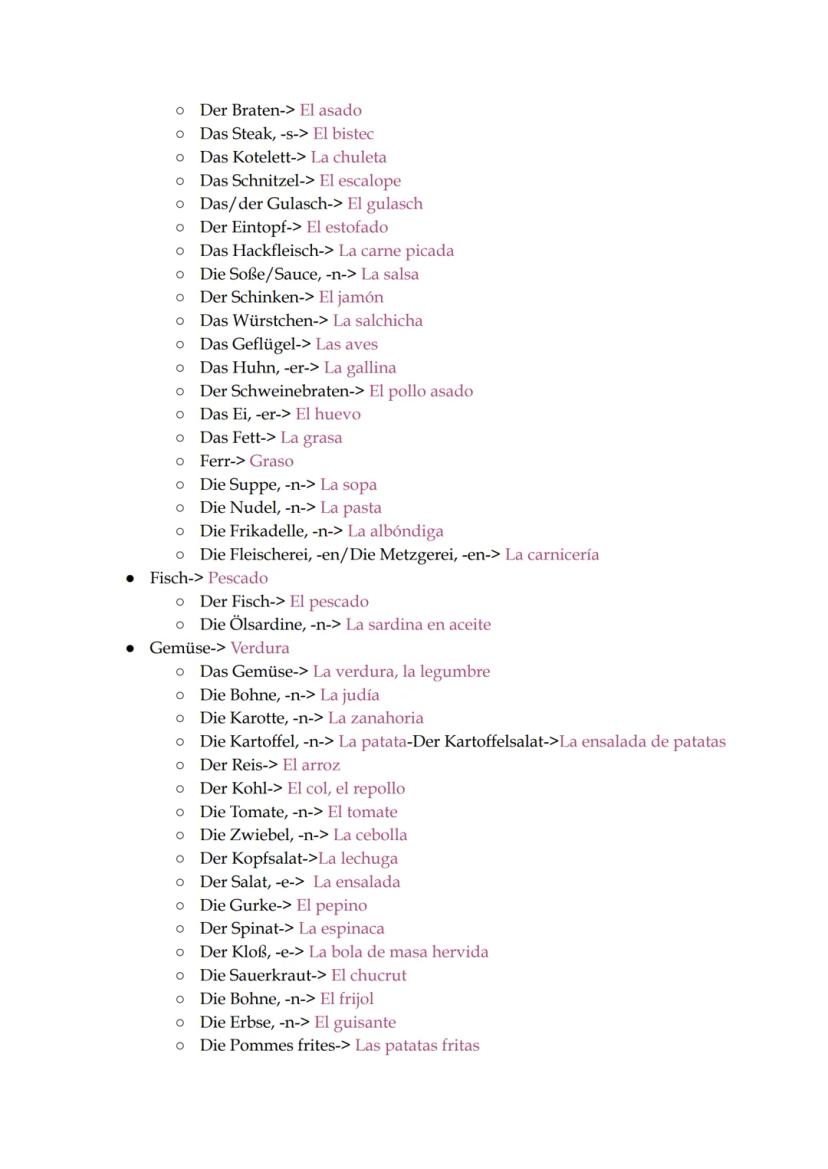 ○ Der Braten-> El asado
○ Das Steak, -s-> El bistec
○ Das Kotelett-> La chuleta
○ Das Schnitzel-> El escalope
○ Das/der Gulasch-> El gulasch
○ Der Eintopf-> El estofado
○ Das Hackfleisch-> La carne picada
○ Die Soße/Sauce, -n-> La salsa
○ Der Schinken-> El jamón
○ Das Würstchen-> La salchicha
○ Das Geflügel-> Las aves
○ Das Huhn, -er-> La gallina
○ Der Schweinebraten-> El pollo asado
○ Das Ei, -er-> El huevo
○ Das Fett-> La grasa
○ Ferr-> Graso
○ Die Suppe, -n-> La sopa
○ Die Nudel, -n-> La pasta
○ Die Frikadelle, -n-> La albóndiga
○ Die Fleischerei, -en/Die Metzgerei, -en-> La carnicería
● Fisch-> Pescado
○ Der Fisch-> El pescado
○ Die Ölsardine, -n-> La sardina en aceite
● Gemüse-> Verdura
○ Das Gemüse-> La verdura, la legumbre
○ Die Bohne, -n-> La judía
○ Die Karotte, -n-> La zanahoria
○ Die Kartoffel, -n-> La patata-Der Kartoffelsalat->La ensalada de patatas
○ Der Reis-> El arroz
○ Der Kohl-> El col, el repollo
○ Die Tomate, -n-> El tomate
○ Die Zwiebel, -n-> La cebolla
○ Der Kopfsalat->La lechuga
○ Der Salat, -e-> La ensalada
○ Die Gurke-> El pepino
○ Der Spinat-> La espinaca
○ Der Kloß, -e-> La bola de masa hervida
○ Die Sauerkraut-> El chucrut
○ Die Bohne, -n-> El frijol
○ Die Erbse, -n-> El guisante
○ Die Pommes frites-> Las patatas fritas